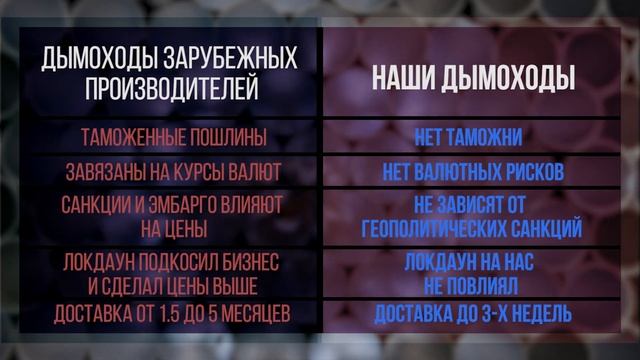 | ДЫМОХОДЫ ЗАРУБЕЖНЫХ ПРОИЗВОДИТЕЛЕЙ | НАШИ ДЫМОХОДЫ |
|---|---|
| ТАМОЖЕННЫЕ ПОШЛИНЫ | НЕТ ТАМОЖНИ |
| ЗАВЯЗАНЫ НА КУРСЫ ВАЛЮТ | НЕТ ВАЛЮТНЫХ РИСКОВ |
| САНКЦИИ И ЭМБАРГО ВЛИЯЮТ НА ЦЕНЫ | НЕ ЗАВИСЯТ ОТ ГЕОПОЛИТИЧЕСКИХ САНКЦИЙ |
| ЛОКДАУН ПОДКОСИЛ БИЗНЕС И СДЕЛАЛ ЦЕНЫ ВЫШЕ | ЛОКДАУН НА НАС НЕ ПОВЛИЯЛ |
| ДОСТАВКА ОТ 1.5 ДО 5 МЕСЯЦЕВ | ДОСТАВКА ДО 3-Х НЕДЕЛЬ |